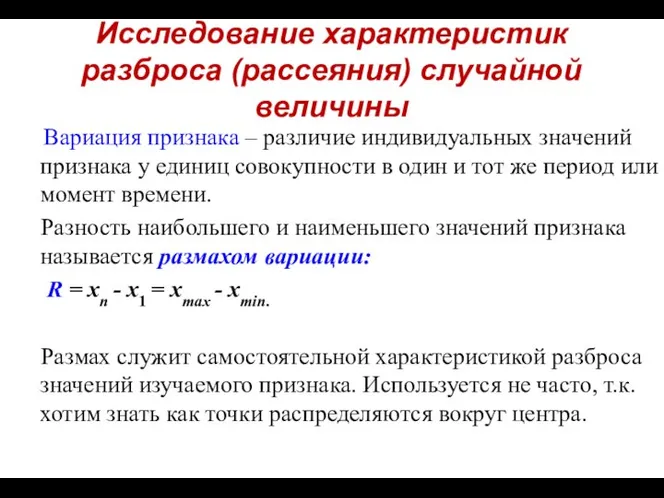 Исследование характеристик разброса (рассеяния) случайной величины

Вариация признака – различие индивидуальных значений признака у единиц совокупности в один и тот же период или момент времени.

Разность наибольшего и наименьшего значений признака называется размахом вариации:

$R = x_n - x_1 = x_{max} - x_{min}.$

Размах служит самостоятельной характеристикой разброса значений изучаемого признака. Используется не часто, т.к. хотим знать как точки распределяются вокруг центра.